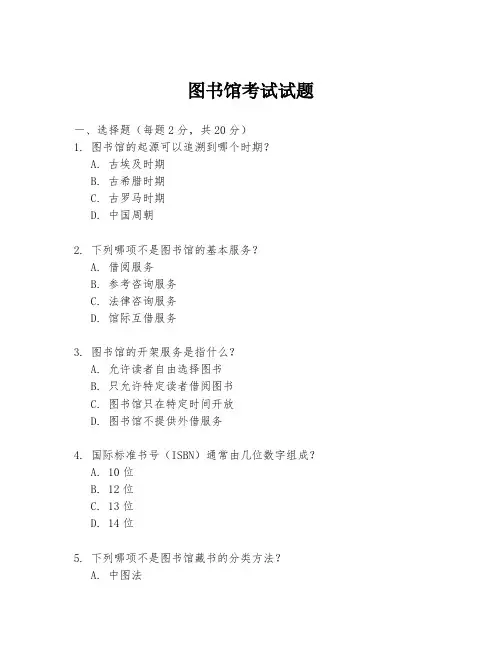 图书馆考试试题

一、选择题（每题 2 分，共 20 分）
1. 图书馆的起源可以追溯到哪个时期？
A. 古埃及时期
B. 古希腊时期
C. 古罗马时期
D. 中国周朝

2. 下列哪项不是图书馆的基本服务？
A. 借阅服务
B. 参考咨询服务
C. 法律咨询服务
D. 馆际互借服务

3. 图书馆的开架服务是指什么？
A. 允许读者自由选择图书
B. 只允许特定读者借阅图书
C. 图书馆只在特定时间开放
D. 图书馆不提供外借服务

4. 国际标准书号（ISBN）通常由几位数字组成？
A. 10 位
B. 12 位
C. 13 位
D. 14 位

5. 下列哪项不是图书馆藏书的分类方法？
A. 中图法